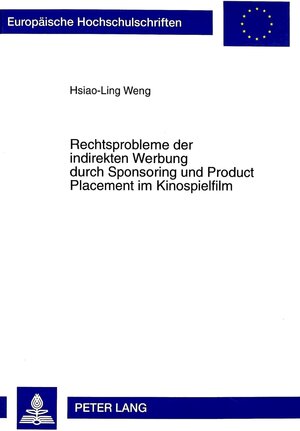 Europäische Hochschulschriften

Hsiao-Ling Weng

Rechtsprobleme der indirekten Werbung durch Sponsoring und Product Placement im Kinospielfilm

PETER LANG